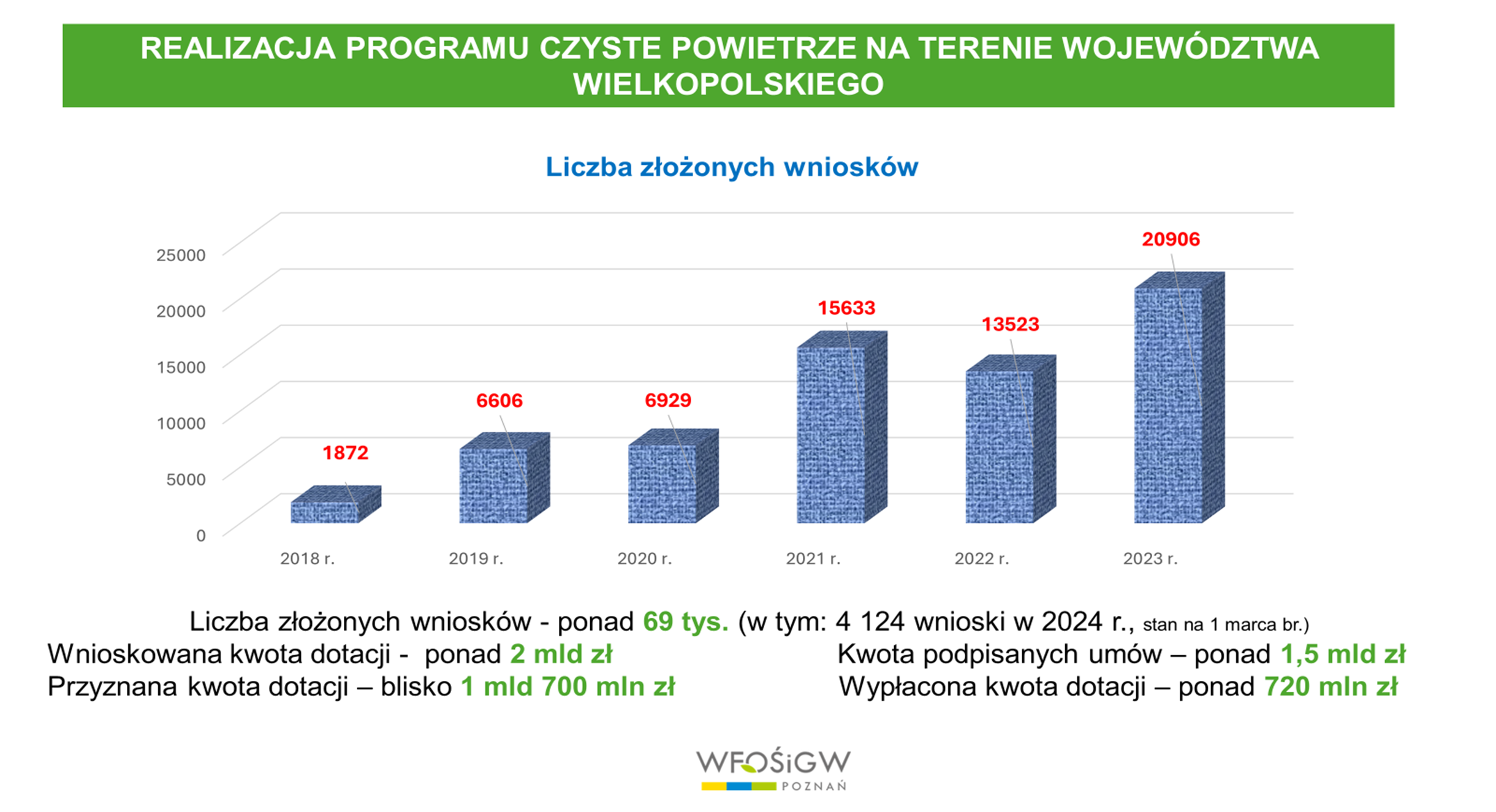 REALIZACJA PROGRAMU CZYSTE POWIETRZE NA TERENIE WOJEWÓDZTWA WIELKOPOLSKIEGO

Liczba złożonych wniosków

25000
20000
15000
10000
5000
0

1872
6606
6929
15633
13523
20906

2018 r.
2019 r.
2020 r.
2021 r.
2022 r.
2023 r.

Liczba złożonych wniosków - ponad 69 tys. (w tym: 4 124 wnioski w 2024 r., stan na 1 marca br.)

Wnioskowana kwota dotacji - ponad 2 mld zł

Przyznana kwota dotacji – blisko 1 mld 700 mln zł

Kwota podpisanych umów – ponad 1,5 mld zł

Wypłacona kwota dotacji – ponad 720 mln zł

WFOŚiGW
POZNAŃ